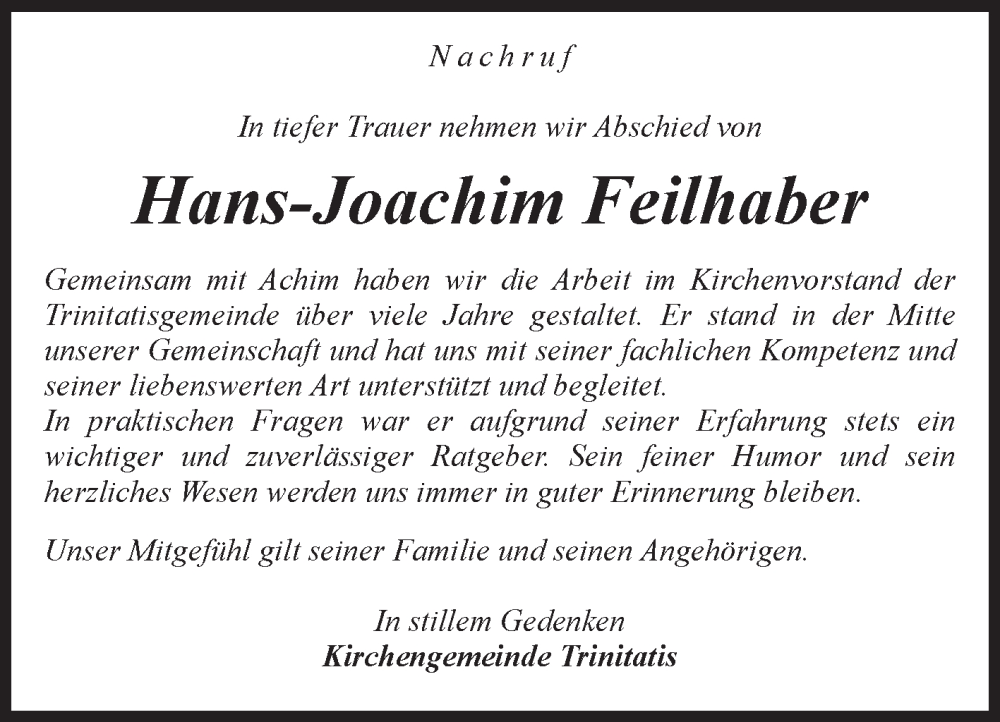 Nachruf

In tiefer Trauer nehmen wir Abschied von

Hans-Joachim Feilhaber

Gemeinsam mit Achim haben wir die Arbeit im Kirchenvorstand der Trinitatisgemeinde über viele Jahre gestaltet. Er stand in der Mitte unserer Gemeinschaft und hat uns mit seiner fachlichen Kompetenz und seiner liebenswerten Art unterstützt und begleitet.
In praktischen Fragen war er aufgrund seiner Erfahrung stets ein wichtiger und zuverlässiger Ratgeber. Sein feiner Humor und sein herzliches Wesen werden uns immer in guter Erinnerung bleiben.

Unser Mitgefühl gilt seiner Familie und seinen Angehörigen.

In stillem Gedenken
Kirchengemeinde Trinitatis